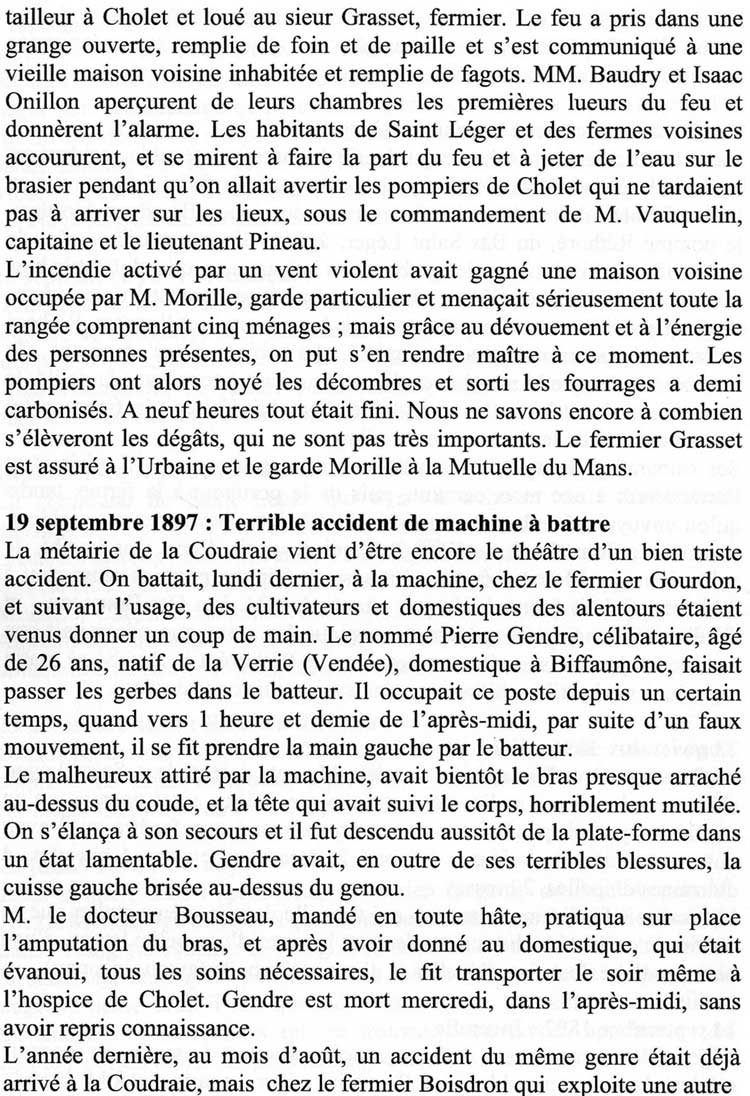 tailleur à Cholet et loué au sieur Grasset, fermier. Le feu a pris dans une grange ouverte, remplie de foin et de paille et s'est communiqué à une vieille maison voisine inhabitée et remplie de fagots. MM. Baudry et Isaac Onillon aperçurent de leurs chambres les premières lueurs du feu et donnèrent l'alarme. Les habitants de Saint Léger et des fermes voisines accoururent, et se mirent à faire la part du feu et à jeter de l'eau sur le brasier pendant qu'on allait avertir les pompiers de Cholet qui ne tardaient pas à arriver sur les lieux, sous le commandement de M. Vauquelin, capitaine et le lieutenant Pineau.
L'incendie activé par un vent violent avait gagné une maison voisine occupée par M. Morille, garde particulier et menaçait sérieusement toute la rangée comprenant cinq ménages ; mais grâce au dévouement et à l'énergie des personnes présentes, on put s'en rendre maître à ce moment. Les pompiers ont alors noyé les décombres et sorti les fourrages a demi carbonisés. A neuf heures tout était fini. Nous ne savons encore à combien s'élèveront les dégâts, qui ne sont pas très importants. Le fermier Grasset est assuré à l'Urbaine et le garde Morille à la Mutuelle du Mans.

19 septembre 1897 : Terrible accident de machine à battre
La métairie de la Coudraie vient d'être encore le théâtre d'un bien triste accident. On battait, lundi dernier, à la machine, chez le fermier Gourdon, et suivant l'usage, des cultivateurs et domestiques des alentours étaient venus donner un coup de main. Le nommé Pierre Gendre, célibataire, âgé de 26 ans, natif de la Verrie (Vendée), domestique à Biffaumône, faisait passer les gerbes dans le batteur. Il occupait ce poste depuis un certain temps, quand vers 1 heure et demie de l'après-midi, par suite d'un faux mouvement, il se fit prendre la main gauche par le batteur.
Le malheureux attiré par la machine, avait bientôt le bras presque arraché au-dessus du coude, et la tête qui avait suivi le corps, horriblement mutilée. On s'élança à son secours et il fut descendu aussitôt de la plate-forme dans un état lamentable. Gendre avait, en outre de ses terribles blessures, la cuisse gauche brisée au-dessus du genou.
M. le docteur Bousseau, mandé en toute hâte, pratiqua sur place l'amputation du bras, et après avoir donné au domestique, qui était évanoui, tous les soins nécessaires, le fit transporter le soir même à l'hospice de Cholet. Gendre est mort mercredi, dans l'après-midi, sans avoir repris connaissance.
L'année dernière, au mois d'août, un accident du même genre était déjà arrivé à la Coudraie, mais chez le fermier Boisdron qui exploite une autre